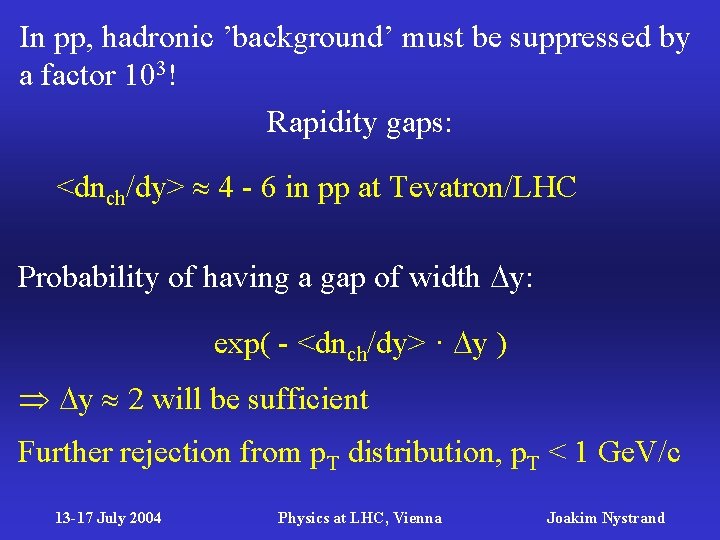 In pp, hadronic 'background' must be suppressed by a factor $10^3$!

Rapidity gaps:

$<dn_{ch}/dy> \approx 4 - 6$ in pp at Tevatron/LHC

Probability of having a gap of width $\Delta y$:

$\exp( - <dn_{ch}/dy> \cdot \Delta y )$

$\Rightarrow \Delta y \approx 2$ will be sufficient

Further rejection from $p_T$ distribution, $p_T < 1$ GeV/c

13-17 July 2004 Physics at LHC, Vienna Joakim Nystrand